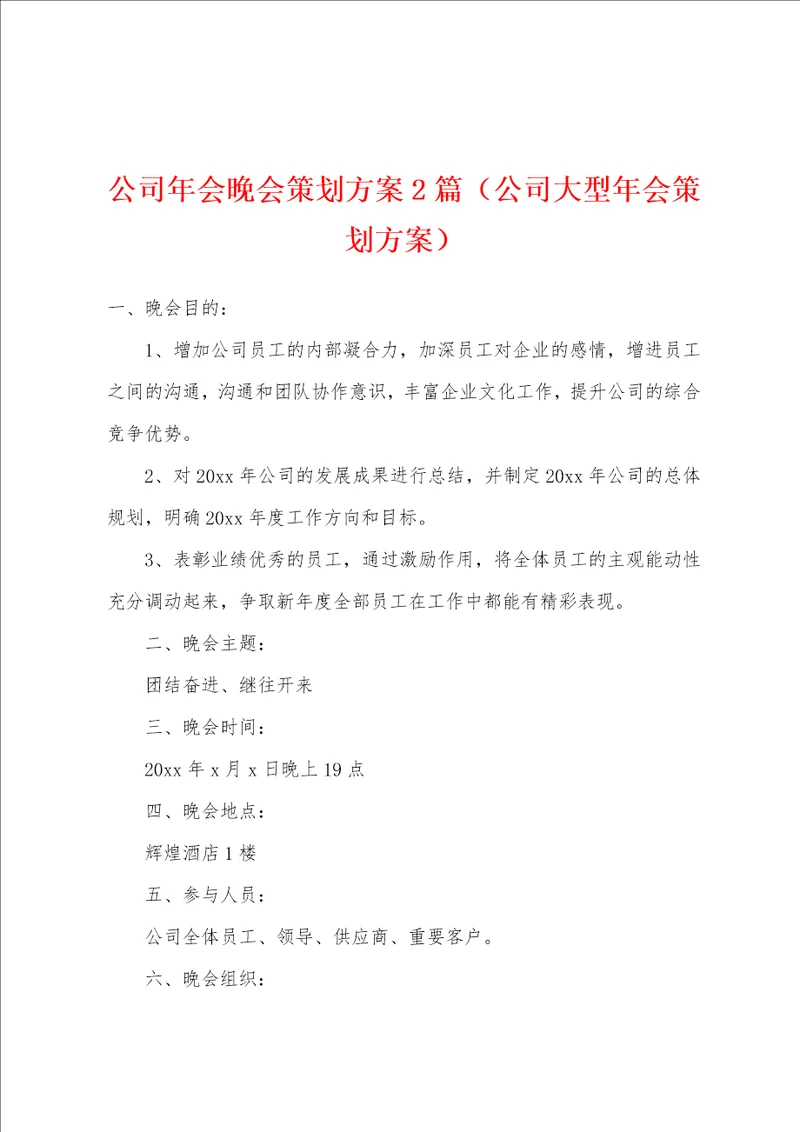 公司年会晚会策划方案2篇（公司大型年会策划方案）

一、晚会目的：

1、增加公司员工的内部凝合力，加深员工对企业的感情，增进员工之间的沟通，沟通和团队协作意识，丰富企业文化工作，提升公司的综合竞争优势。

2、对20xx年公司的发展成果进行总结，并制定20xx年公司的总体规划，明确20xx年度工作方向和目标。

3、表彰业绩优秀的员工，通过激励作用，将全体员工的主观能动性充分调动起来，争取新年度全部员工在工作中都能有精彩表现。

二、晚会主题：

团结奋进、继往开来

三、晚会时间：

20xx年x月x日晚上19点

四、晚会地点：

辉煌酒店1楼

五、参与人员：

公司全体员工、领导、供应商、重要客户。

六、晚会组织：